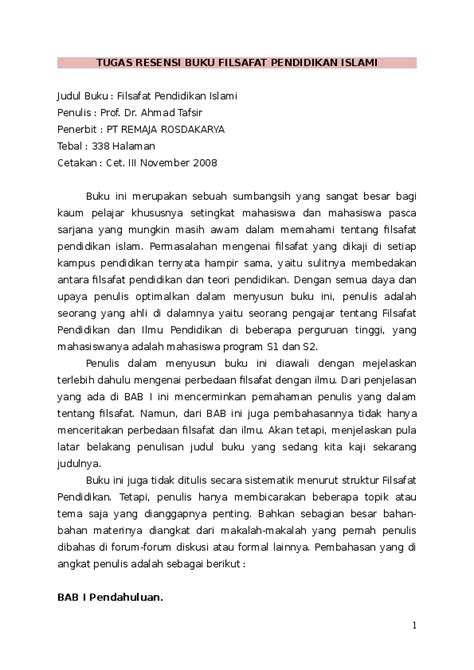 TUGAS RESENSI BUKU FILSAFAT PENDIDIKAN ISLAMI

Judul Buku : Filsafat Pendidikan Islami
Penulis : Prof. Dr. Ahmad Tafsir
Penerbit : PT REMAJA ROSDAKARYA
Tebal : 338 Halaman
Cetakan : Cet. III November 2008

Buku ini merupakan sebuah sumbangsih yang sangat besar bagi kaum pelajar khususnya setingkat mahasiswa dan mahasiswa pasca sarjana yang mungkin masih awam dalam memahami tentang filsafat pendidikan islam. Permasalahan mengenai filsafat yang dikaji di setiap kampus pendidikan ternyata hampir sama, yaitu sulitnya membedakan antara filsafat pendidikan dan teori pendidikan. Dengan semua daya dan upaya penulis optimalkan dalam menyusun buku ini, penulis adalah seorang yang ahli di dalamnya yaitu seorang pengajar tentang Filsafat Pendidikan dan Ilmu Pendidikan di beberapa perguruan tinggi, yang mahasiswanya adalah mahasiswa program S1 dan S2.

Penulis dalam menyusun buku ini diawali dengan mejelaskan terlebih dahulu mengenai perbedaan filsafat dengan ilmu. Dari penjelasan yang ada di BAB I ini mencerminkan pemahaman penulis yang dalam tentang filsafat. Namun, dari BAB ini juga pembahasannya tidak hanya menceritakan perbedaan filsafat dan ilmu. Akan tetapi, menjelaskan pula latar belakang penulisan judul buku yang sedang kita kaji sekarang judulnya.

Buku ini juga tidak ditulis secara sistematik menurut struktur Filsafat Pendidikan. Tetapi, penulis hanya membicarakan beberapa topik atau tema saja yang dianggapnya penting. Bahkan sebagian besar bahan-bahan materinya diangkat dari makalah-makalah yang pernah penulis dibahas di forum-forum diskusi atau formal lainnya. Pembahasan yang di angkat penulis adalah sebagai berikut :

BAB I Pendahuluan.

1